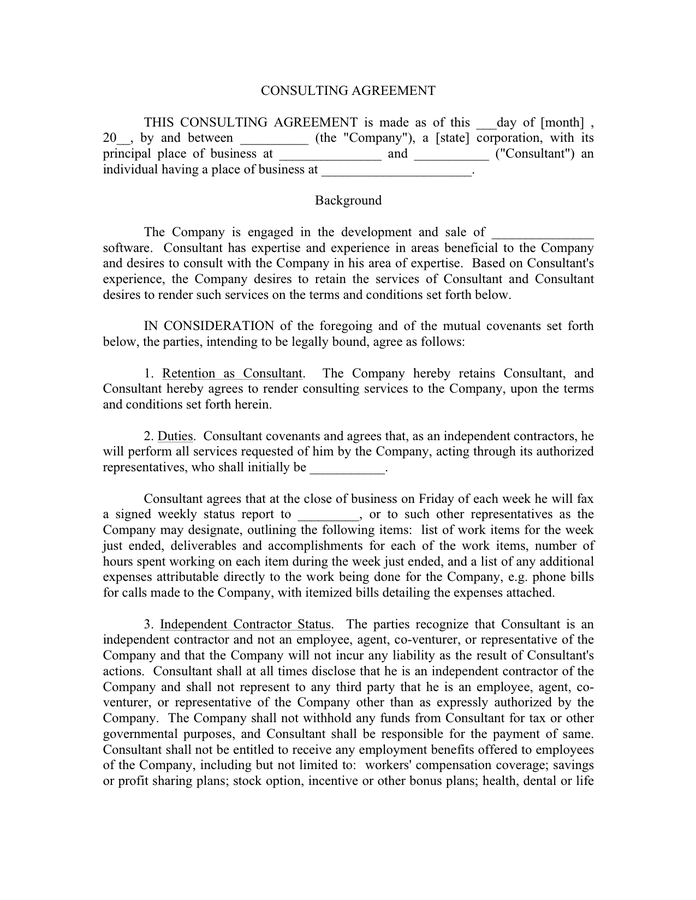 CONSULTING AGREEMENT

THIS CONSULTING AGREEMENT is made as of this ___day of [month] , 20__, by and between __________ (the "Company"), a [state] corporation, with its principal place of business at _______________ and ___________ ("Consultant") an individual having a place of business at ______________________.

Background

The Company is engaged in the development and sale of _______________ software. Consultant has expertise and experience in areas beneficial to the Company and desires to consult with the Company in his area of expertise. Based on Consultant's experience, the Company desires to retain the services of Consultant and Consultant desires to render such services on the terms and conditions set forth below.

IN CONSIDERATION of the foregoing and of the mutual covenants set forth below, the parties, intending to be legally bound, agree as follows:

1. Retention as Consultant. The Company hereby retains Consultant, and Consultant hereby agrees to render consulting services to the Company, upon the terms and conditions set forth herein.

2. Duties. Consultant covenants and agrees that, as an independent contractors, he will perform all services requested of him by the Company, acting through its authorized representatives, who shall initially be ___________.

Consultant agrees that at the close of business on Friday of each week he will fax a signed weekly status report to _________, or to such other representatives as the Company may designate, outlining the following items: list of work items for the week just ended, deliverables and accomplishments for each of the work items, number of hours spent working on each item during the week just ended, and a list of any additional expenses attributable directly to the work being done for the Company, e.g. phone bills for calls made to the Company, with itemized bills detailing the expenses attached.

3. Independent Contractor Status. The parties recognize that Consultant is an independent contractor and not an employee, agent, co-venturer, or representative of the Company and that the Company will not incur any liability as the result of Consultant's actions. Consultant shall at all times disclose that he is an independent contractor of the Company and shall not represent to any third party that he is an employee, agent, co-venturer, or representative of the Company other than as expressly authorized by the Company. The Company shall not withhold any funds from Consultant for tax or other governmental purposes, and Consultant shall be responsible for the payment of same. Consultant shall not be entitled to receive any employment benefits offered to employees of the Company, including but not limited to: workers' compensation coverage; savings or profit sharing plans; stock option, incentive or other bonus plans; health, dental or life